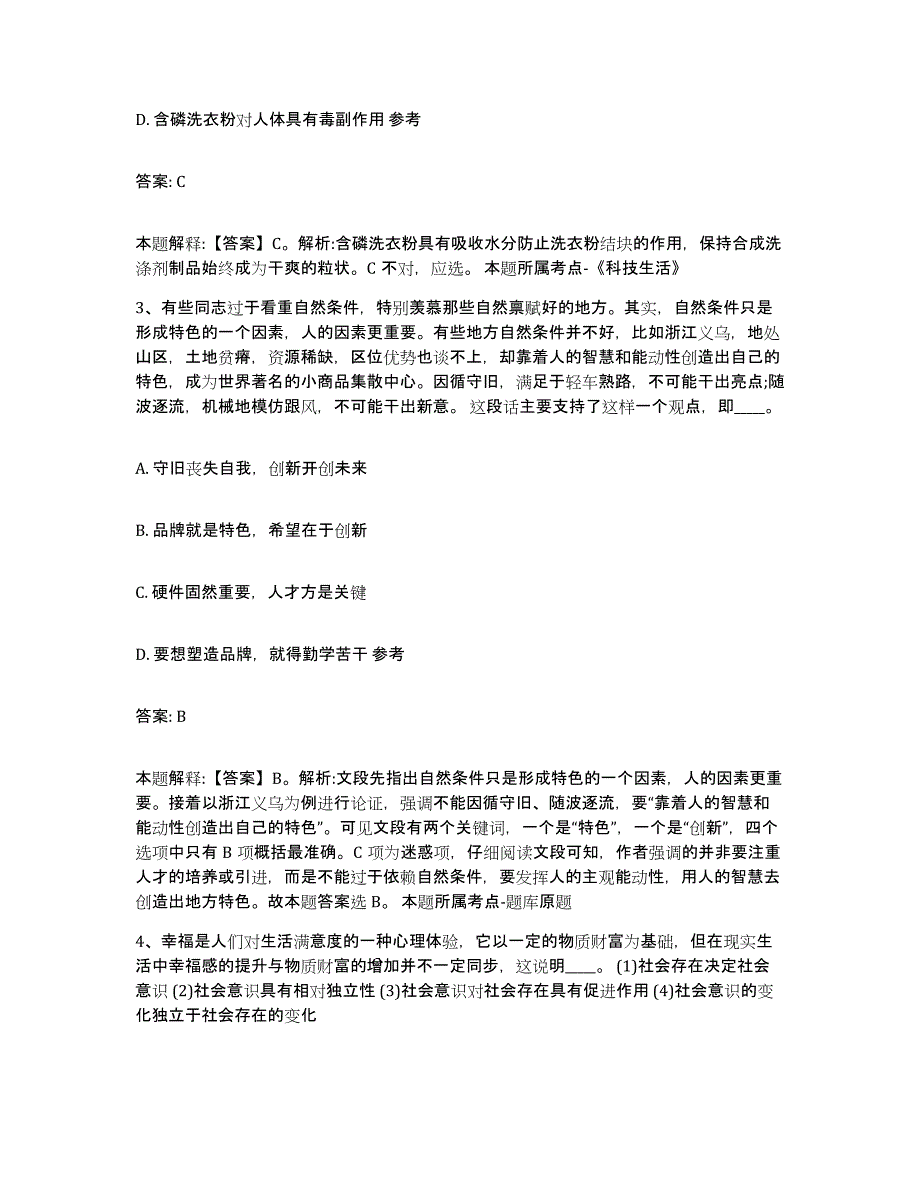 D. 含磷洗衣粉对人体具有毒副作用 参考

答案: C

本题解释:【答案】C。解析:含磷洗衣粉具有吸收水分防止洗衣粉结块的作用，保持合成洗涤剂制品始终成为干爽的粒状。C 不对，应选。 本题所属考点-《科技生活》

3、有些同志过于看重自然条件，特别羡慕那些自然禀赋好的地方。其实，自然条件只是形成特色的一个因素，人的因素更重要。有些地方自然条件并不好，比如浙江义乌，地处山区，土地贫瘠，资源稀缺，区位优势也谈不上，却靠着人的智慧和能动性创造出自己的特色，成为世界著名的小商品集散中心。因循守旧，满足于轻车熟路，不可能干出亮点;随波逐流，机械地模仿跟风，不可能干出新意。 这段话主要支持了这样一个观点，即____。

A. 守旧丧失自我，创新开创未来

B. 品牌就是特色，希望在于创新

C. 硬件固然重要，人才方是关键

D. 要想塑造品牌，就得勤学苦干 参考

答案: B

本题解释:【答案】B。解析:文段先指出自然条件只是形成特色的一个因素，人的因素更重要。接着以浙江义乌为例进行论证，强调不能因循守旧、随波逐流，要“靠着人的智慧和能动性创造出自己的特色”。可见文段有两个关键词，一个是“特色”，一个是“创新”，四个选项中只有 B 项概括最准确。C 项为迷惑项，仔细阅读文段可知，作者强调的并非要注重人才的培养或引进，而是不能过于依赖自然条件，要发挥人的主观能动性，用人的智慧去创造出地方特色。故本题答案选 B。 本题所属考点-题库原题

4、幸福是人们对生活满意度的一种心理体验，它以一定的物质财富为基础，但在现实生活中幸福感的提升与物质财富的增加并不一定同步，这说明____。 (1)社会存在决定社会意识 (2)社会意识具有相对独立性 (3)社会意识对社会存在具有促进作用 (4)社会意识的变化独立于社会存在的变化